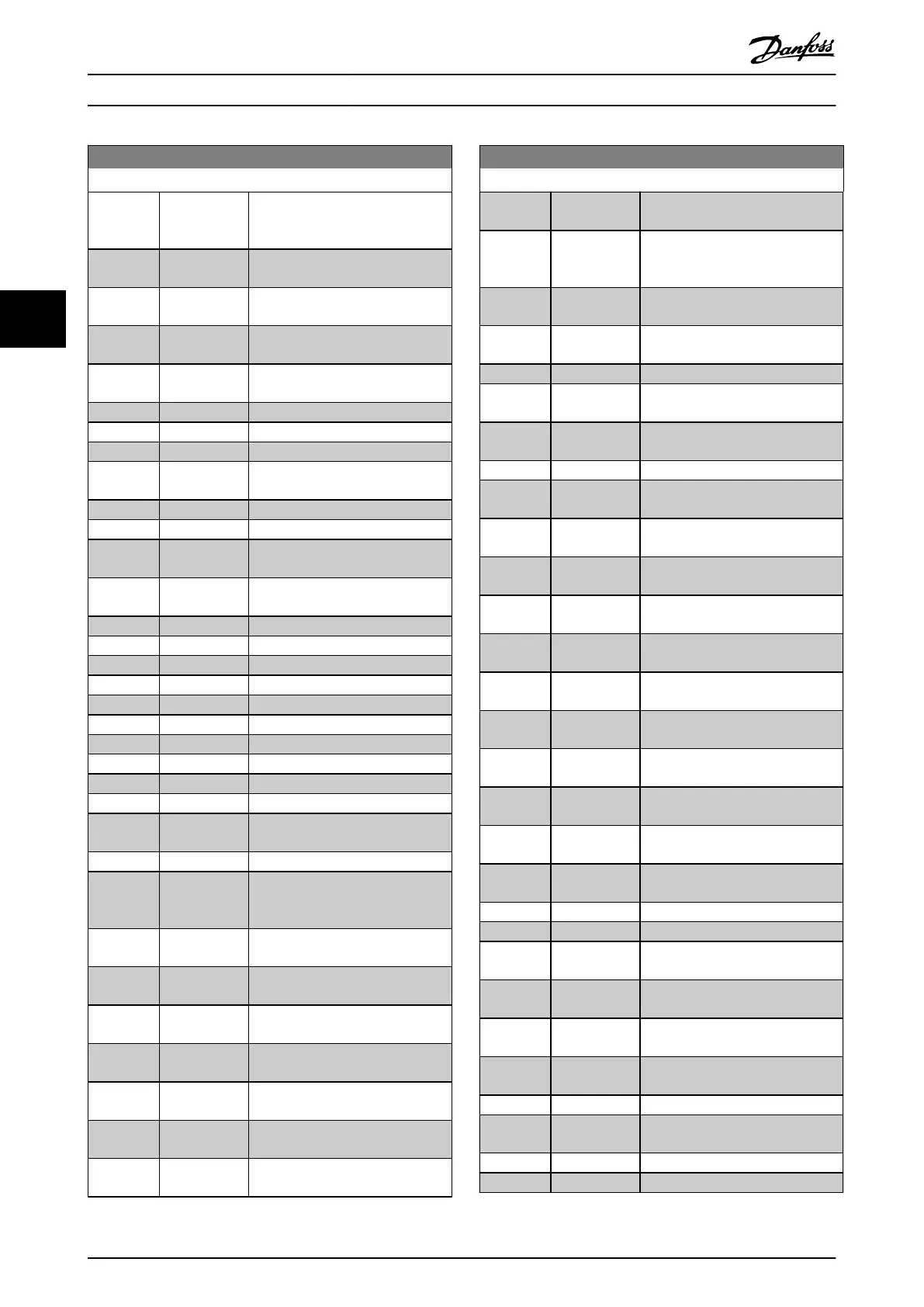 Danfoss